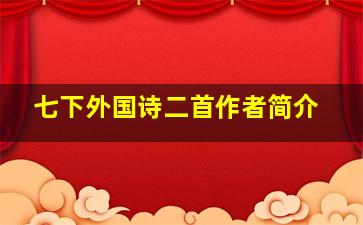 七下外国诗二首作者简介